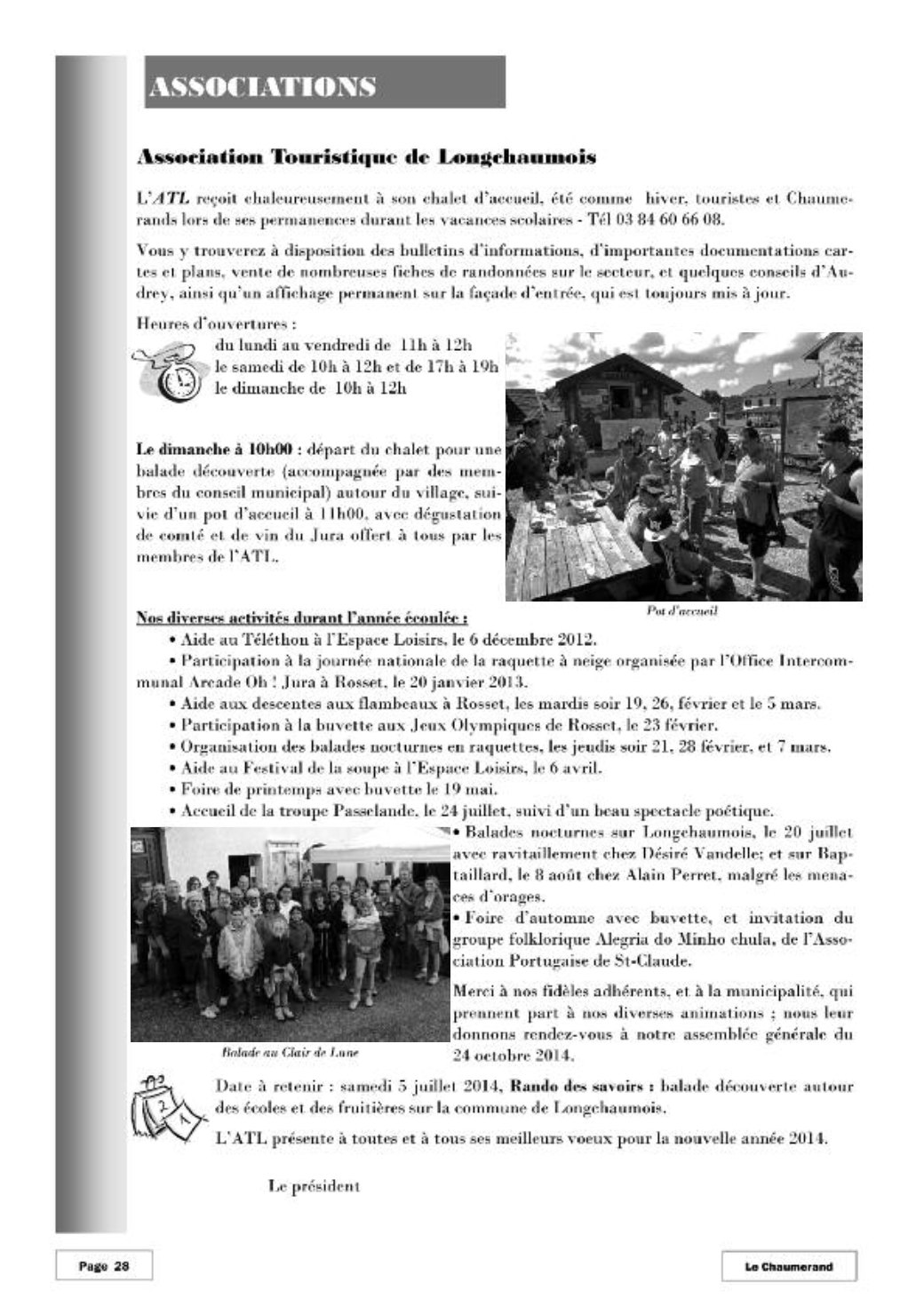 ASSOCIATIONS

Association Touristique de Longchaumois

L'ATL reçoit chaleureusement à son chalet d'accueil, été comme hiver, touristes et Chaumerands lors de ses permanences durant les vacances scolaires - Tél 03 84 60 66 08.

Vous y trouverez à disposition des bulletins d'informations, d'importantes documentations cartes et plans, vente de nombreuses fiches de randonnées sur le secteur, et quelques conseils d'Audrey, ainsi qu'un affichage permanent sur la façade d'entrée, qui est toujours mis à jour.

Heures d'ouvertures :
du lundi au vendredi de 11h à 12h
le samedi de 10h à 12h et de 17h à 19h
le dimanche de 10h à 12h

Le dimanche à 10h00 : départ du chalet pour une balade découverte (accompagnée par des membres du conseil municipal) autour du village, suivie d'un pot d'accueil à 11h00, avec dégustation de comté et de vin du Jura offert à tous par les membres de l'ATL.

Pot d'accueil

Nos diverses activités durant l'année écoulée :
• Aide au Téléthon à l'Espace Loisirs, le 6 décembre 2012.
• Participation à la journée nationale de la raquette à neige organisée par l'Office Intercommunal Arcade Oh ! Jura à Rosset, le 20 janvier 2013.
• Aide aux descentes aux flambeaux à Rosset, les mardis soir 19, 26, février et le 5 mars.
• Participation à la buvette aux Jeux Olympiques de Rosset, le 23 février.
• Organisation des balades nocturnes en raquettes, les jeudis soir 21, 28 février, et 7 mars.
• Aide au Festival de la soupe à l'Espace Loisirs, le 6 avril.
• Foire de printemps avec buvette le 19 mai.
• Accueil de la troupe Passelande, le 24 juillet, suivi d'un beau spectacle poétique.
• Balades nocturnes sur Longchaumois, le 20 juillet avec ravitaillement chez Désiré Vandelle; et sur Baptaillard, le 8 août chez Alain Perret, malgré les menaces d'orages.
• Foire d'automne avec buvette, et invitation du groupe folklorique Alegria do Minho chula, de l'Association Portugaise de St-Claude.

Merci à nos fidèles adhérents, et à la municipalité, qui prennent part à nos diverses animations ; nous leur donnons rendez-vous à notre assemblée générale du 24 octobre 2014.

Balade au Clair de Lune

Date à retenir : samedi 5 juillet 2014, Rando des savoirs : balade découverte autour des écoles et des fruitières sur la commune de Longchaumois.

L'ATL présente à toutes et à tous ses meilleurs voeux pour la nouvelle année 2014.

Le président

Page 28

Le Chaumerand